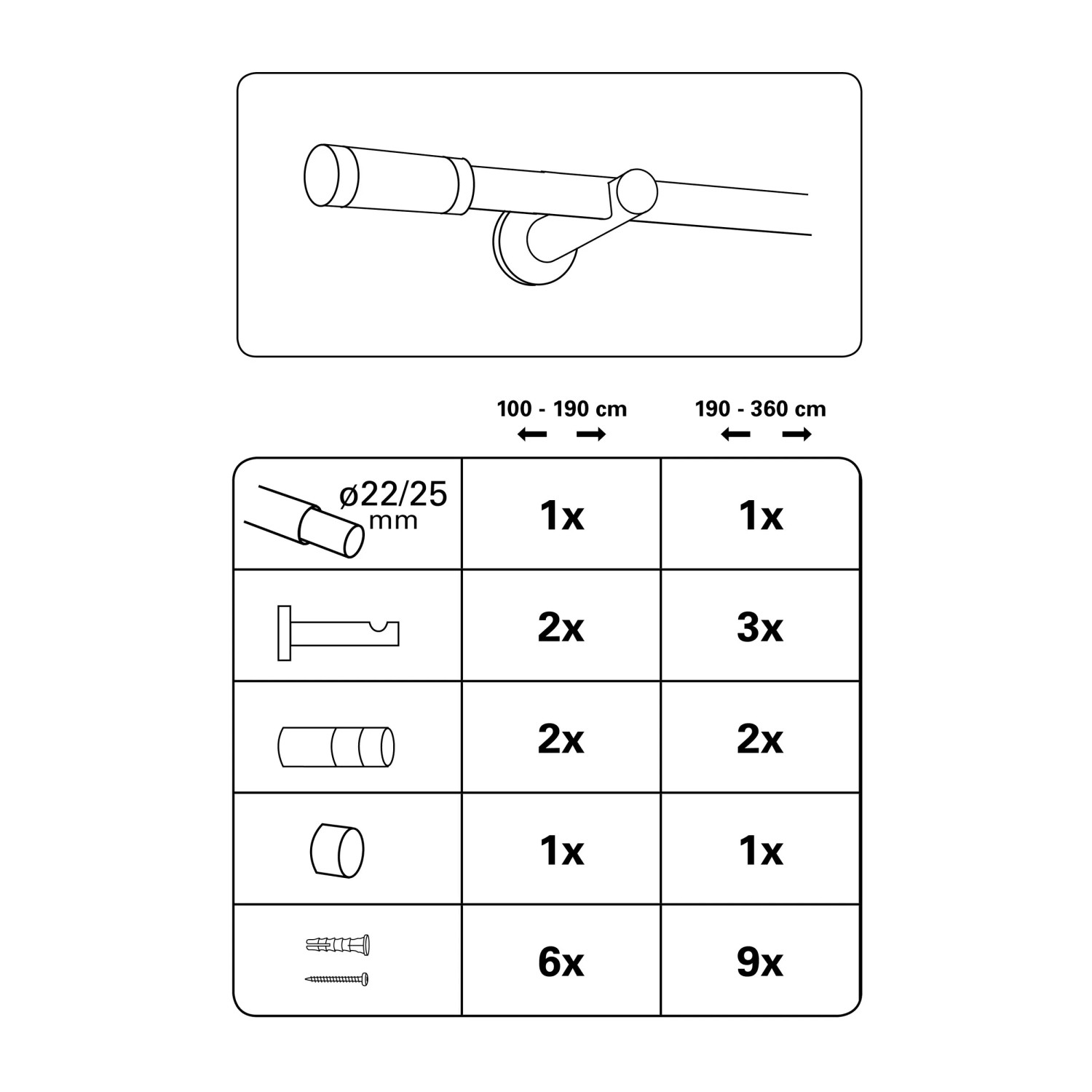 | | 100 - 190 cm | 190 - 360 cm |
|---|---|---|
| ø22/25 mm | 1x | 1x |
| | 2x | 3x |
| | 2x | 2x |
| | 1x | 1x |
| | 6x | 9x |